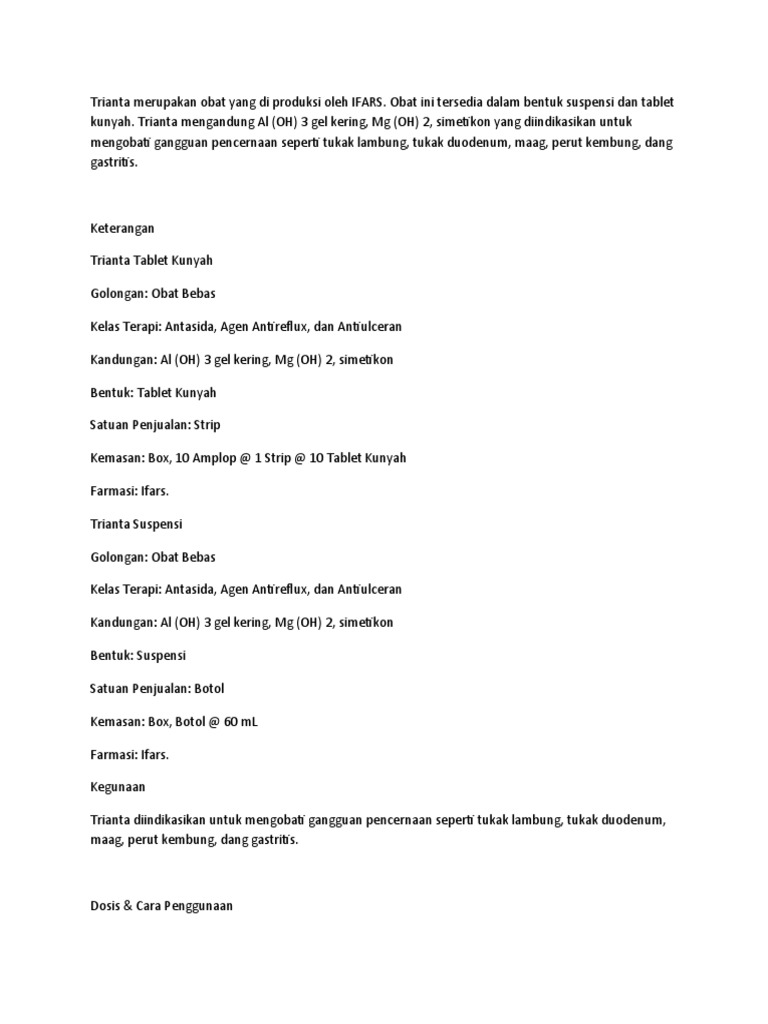 Trianta merupakan obat yang di produksi oleh IFARS. Obat ini tersedia dalam bentuk suspensi dan tablet kunyah. Trianta mengandung Al (OH) 3 gel kering, Mg (OH) 2, simetikon yang diindikasikan untuk mengobati gangguan pencernaan seperti tukak lambung, tukak duodenum, maag, perut kembung, dang gastritis.

Keterangan

Trianta Tablet Kunyah

Golongan: Obat Bebas

Kelas Terapi: Antasida, Agen Antireflux, dan Antiulceran

Kandungan: Al (OH) 3 gel kering, Mg (OH) 2, simetikon

Bentuk: Tablet Kunyah

Satuan Penjualan: Strip

Kemasan: Box, 10 Amplop @ 1 Strip @ 10 Tablet Kunyah

Farmasi: Ifars.

Trianta Suspensi

Golongan: Obat Bebas

Kelas Terapi: Antasida, Agen Antireflux, dan Antiulceran

Kandungan: Al (OH) 3 gel kering, Mg (OH) 2, simetikon

Bentuk: Suspensi

Satuan Penjualan: Botol

Kemasan: Box, Botol @ 60 mL

Farmasi: Ifars.

Kegunaan

Trianta diindikasikan untuk mengobati gangguan pencernaan seperti tukak lambung, tukak duodenum, maag, perut kembung, dang gastritis.

Dosis & Cara Penggunaan